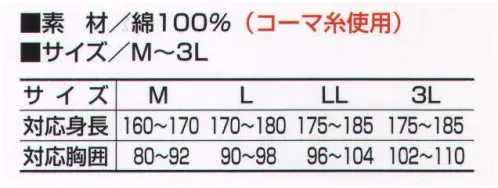 ■素　材／綿100%（コーマ糸使用）
■サイズ／M～3L

| サイズ | M | L | LL | 3L |
|---|---|---|---|---|
| 対応身長 | 160~170 | 170~180 | 175~185 | 175~185 |
| 対応胸囲 | 80~92 | 90~98 | 96~104 | 102~110 |